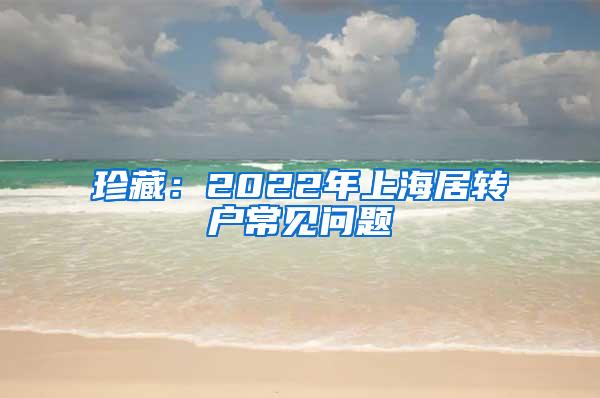 珍藏：2022年上海居转户常见问题